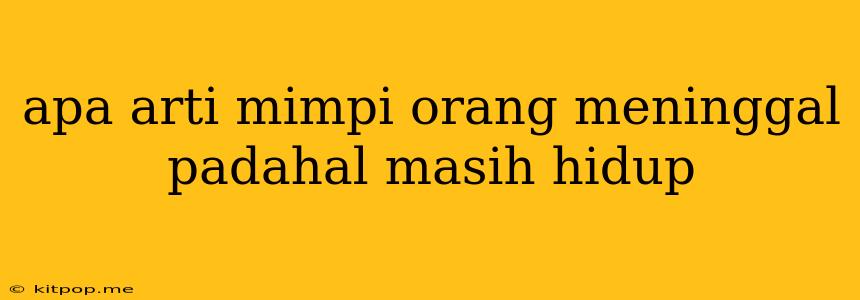 apa arti mimpi orang meninggal padahal masih hidup

© kitpop.me